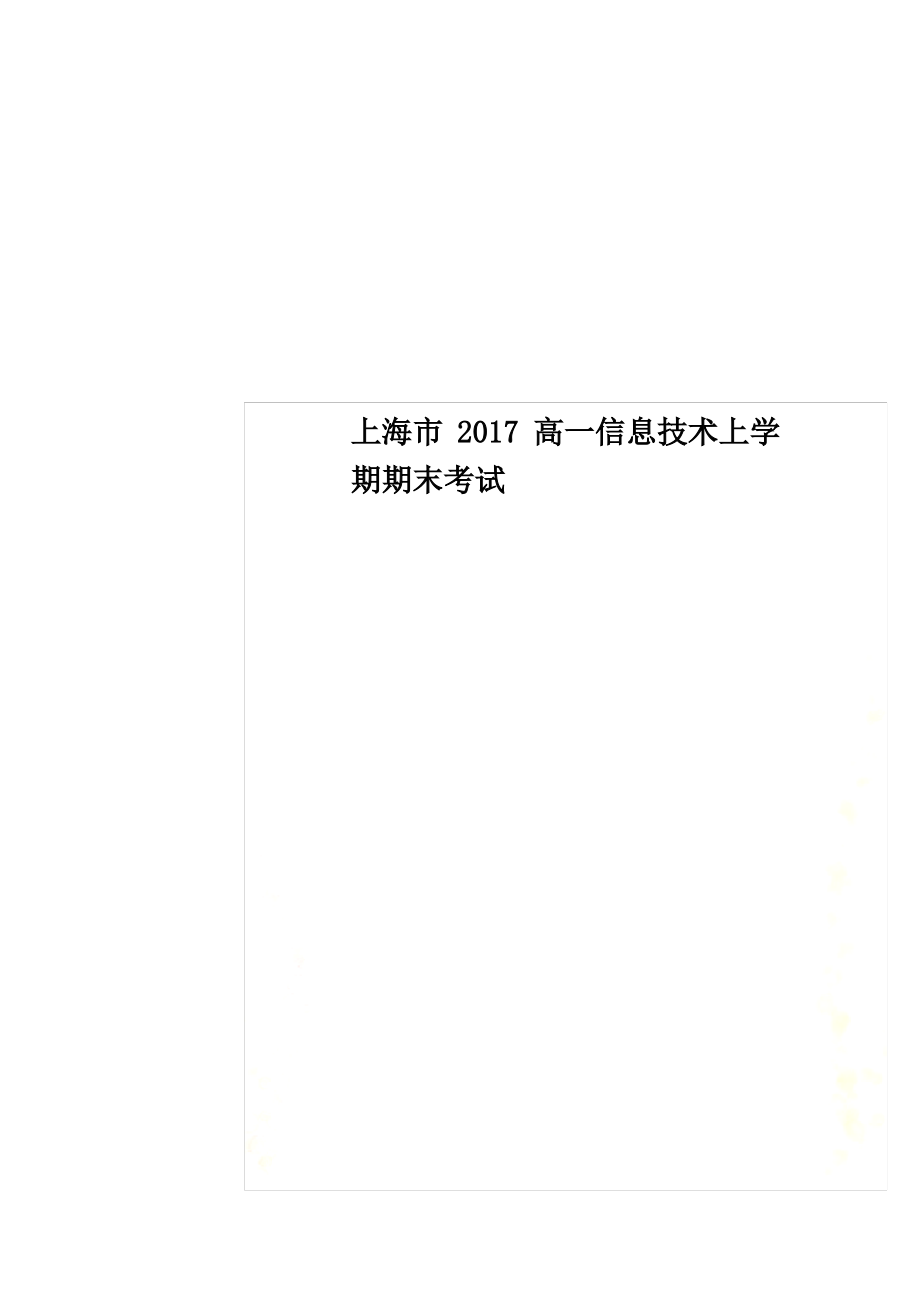 上海市 2017 高一信息技术上学期期末考试